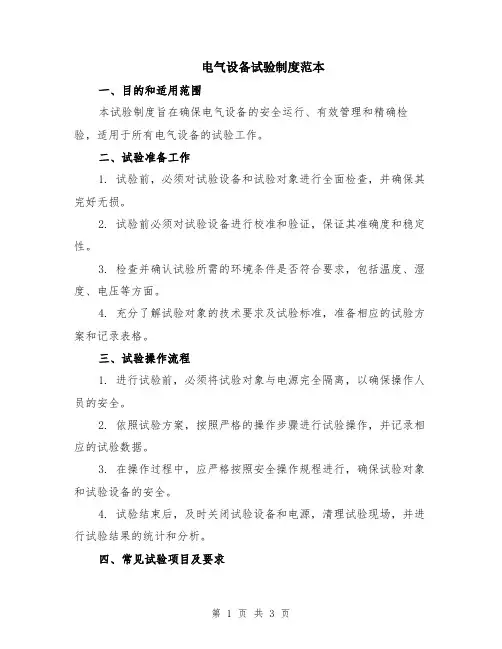 电气设备试验制度范本

一、目的和适用范围

本试验制度旨在确保电气设备的安全运行、有效管理和精确检验，适用于所有电气设备的试验工作。

二、试验准备工作

1. 试验前，必须对试验设备和试验对象进行全面检查，并确保其完好无损。

2. 试验前必须对试验设备进行校准和验证，保证其准确度和稳定性。

3. 检查并确认试验所需的环境条件是否符合要求，包括温度、湿度、电压等方面。

4. 充分了解试验对象的技术要求及试验标准，准备相应的试验方案和记录表格。

三、试验操作流程

1. 进行试验前，必须将试验对象与电源完全隔离，以确保操作人员的安全。

2. 依照试验方案，按照严格的操作步骤进行试验操作，并记录相应的试验数据。

3. 在操作过程中，应严格按照安全操作规程进行，确保试验对象和试验设备的安全。

4. 试验结束后，及时关闭试验设备和电源，清理试验现场，并进行试验结果的统计和分析。

四、常见试验项目及要求

第 1 页 共 3 页